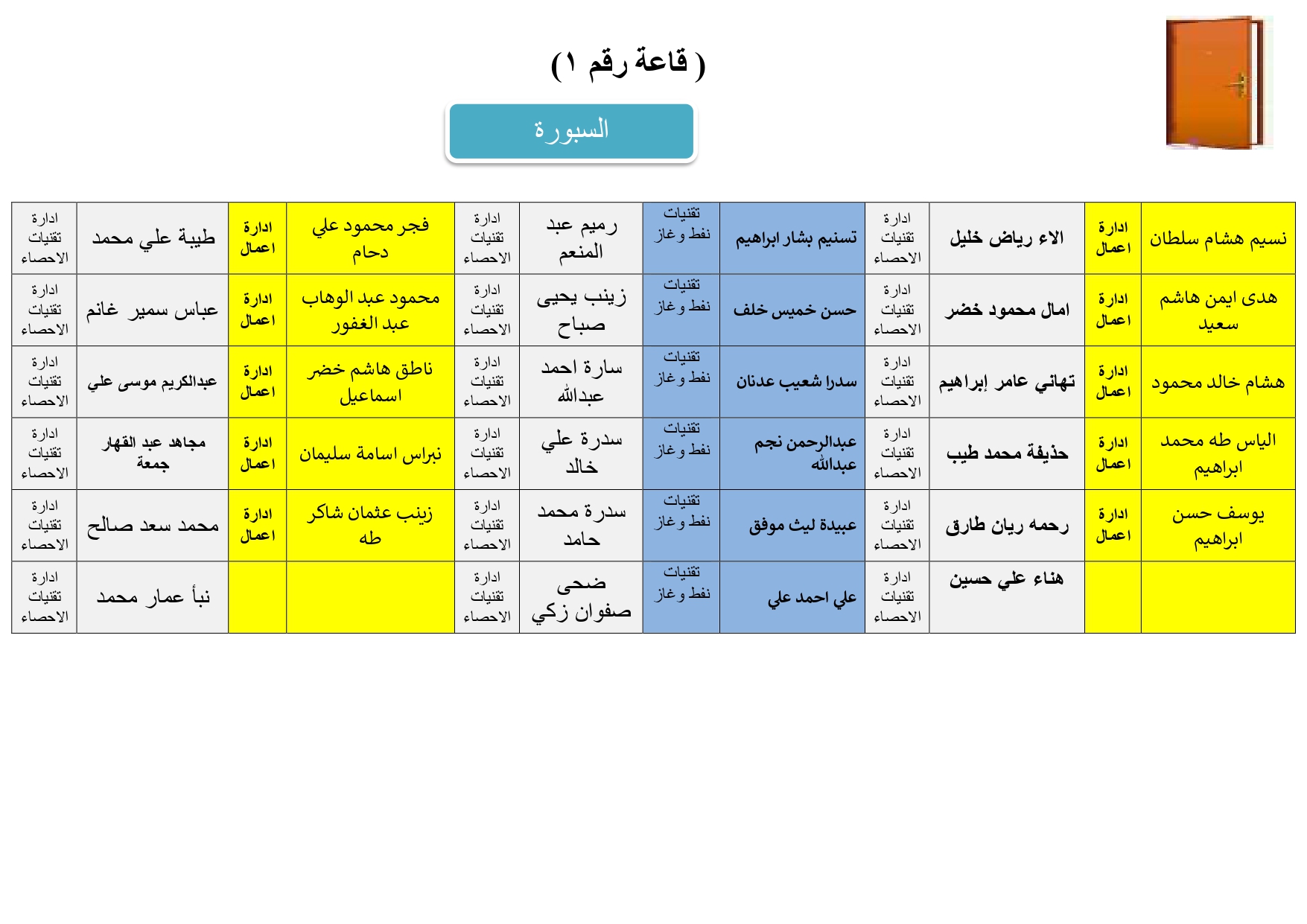 ( قاعة رقم ١)

السبورة

| نسيم هشام سلطان | ادارة اعمال | الاء رياض خليل | ادارة تقنيات الاحصاء | تسنيم بشار ابراهيم | تقنيات نفط وغاز | رميم عبد المنعم | ادارة تقنيات الاحصاء | فجر محمود علي دحام | ادارة اعمال | طيبة علي محمد | ادارة تقنيات الاحصاء |
|---|---|---|---|---|---|---|---|---|---|---|---|
| هدى ايمن هاشم سعيد | ادارة اعمال | امال محمود خضر | ادارة تقنيات الاحصاء | حسن خميس خلف | تقنيات نفط وغاز | زينب يحيى صباح | ادارة تقنيات الاحصاء | محمود عبد الوهاب عبد الغفور | ادارة اعمال | عباس سمير غانم | ادارة تقنيات الاحصاء |
| هشام خالد محمود | ادارة اعمال | تهاني عامر إبراهيم | ادارة تقنيات الاحصاء | سدرا شعيب عدنان | تقنيات نفط وغاز | سارة احمد عبدالله | ادارة تقنيات الاحصاء | ناطق هاشم خضر اسماعيل | ادارة اعمال | عبدالكريم موسى علي | ادارة تقنيات الاحصاء |
| الياس طه محمد ابراهيم | ادارة اعمال | حذيفة محمد طيب | ادارة تقنيات الاحصاء | عبدالرحمن نجم عبدالله | تقنيات نفط وغاز | سدرة علي خالد | ادارة تقنيات الاحصاء | نبراس اسامة سليمان | ادارة اعمال | مجاهد عبد القهار جمعة | ادارة تقنيات الاحصاء |
| يوسف حسن ابراهيم | ادارة اعمال | رحمه ريان طارق | ادارة تقنيات الاحصاء | عبيدة ليث موفق | تقنيات نفط وغاز | سدرة محمد حامد | ادارة تقنيات الاحصاء | زينب عثمان شاكر طه | ادارة اعمال | محمد سعد صالح | ادارة تقنيات الاحصاء |
| | | هناء علي حسين | ادارة تقنيات الاحصاء | علي احمد علي | تقنيات نفط وغاز | ضحى صفوان زكي | ادارة تقنيات الاحصاء | | | نبأ عمار محمد | ادارة تقنيات الاحصاء |